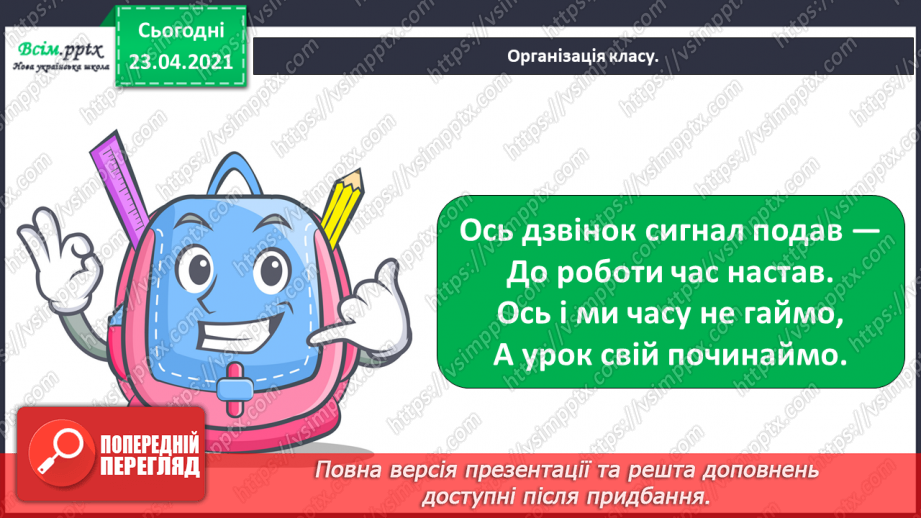 Всім.pptx
Нова українська школа

Сьогодні
23.04.2021

Організація класу.

Ось дзвінок сигнал подав —
До роботи час настав.
Ось і ми часу не гаймо,
А урок свій починаймо.

ПОПЕРЕДНІЙ ПЕРЕГЛЯД

Повна версія презентації та решта доповнень доступні після придбання.

https://vsimpptx.com